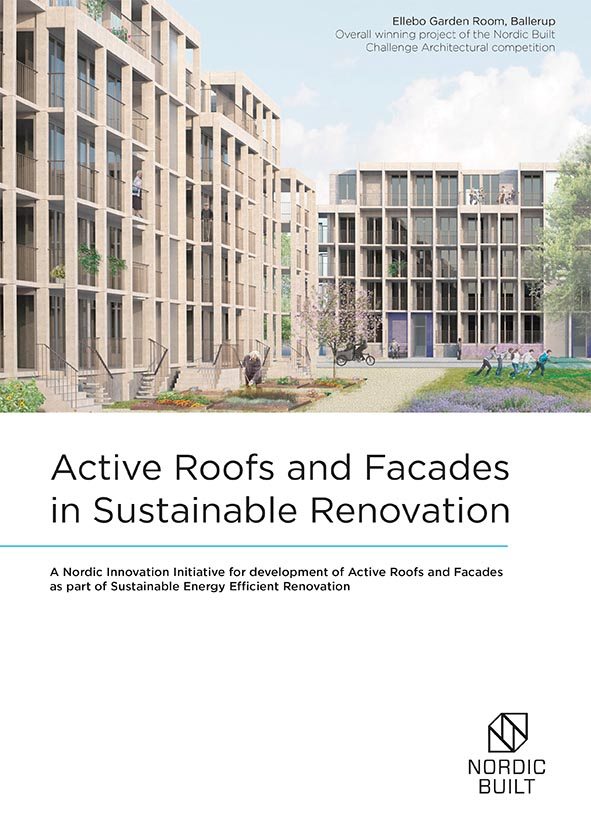 Ellebo Garden Room, Ballerup
Overall winning project of the Nordic Built
Challenge Architectural competition

Active Roofs and Facades in Sustainable Renovation

A Nordic Innovation Initiative for development of Active Roofs and Facades as part of Sustainable Energy Efficient Renovation

NORDIC
BUILT